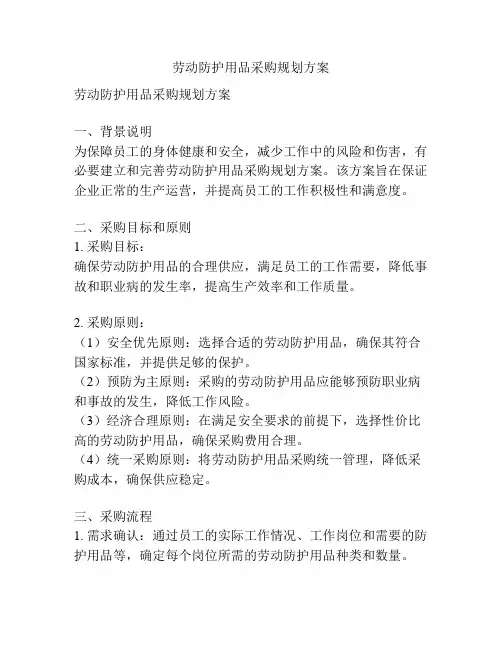 劳动防护用品采购规划方案

劳动防护用品采购规划方案

一、背景说明
为保障员工的身体健康和安全，减少工作中的风险和伤害，有必要建立和完善劳动防护用品采购规划方案。该方案旨在保证企业正常的生产运营，并提高员工的工作积极性和满意度。

二、采购目标和原则
1. 采购目标：
确保劳动防护用品的合理供应，满足员工的工作需要，降低事故和职业病的发生率，提高生产效率和工作质量。

2. 采购原则：
（1）安全优先原则：选择合适的劳动防护用品，确保其符合国家标准，并提供足够的保护。
（2）预防为主原则：采购的劳动防护用品应能够预防职业病和事故的发生，降低工作风险。
（3）经济合理原则：在满足安全要求的前提下，选择性价比高的劳动防护用品，确保采购费用合理。
（4）统一采购原则：将劳动防护用品采购统一管理，降低采购成本，确保供应稳定。

三、采购流程
1. 需求确认：通过员工的实际工作情况、工作岗位和需要的防护用品等，确定每个岗位所需的劳动防护用品种类和数量。